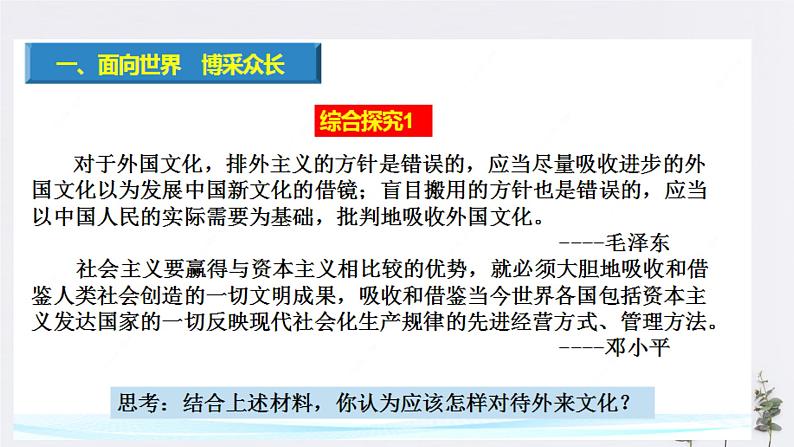 一、面向世界　博采众长

综合探究1

对于外国文化，排外主义的方针是错误的，应当尽量吸收进步的外国文化以为发展中国新文化的借镜；盲目搬用的方针也是错误的，应当以中国人民的实际需要为基础，批判地吸收外国文化。

----毛泽东

社会主义要赢得与资本主义相比较的优势，就必须大胆地吸收和借鉴人类社会创造的一切文明成果，吸收和借鉴当今世界各国包括资本主义发达国家的一切反映现代社会化生产规律的先进经营方式、管理方法。

----邓小平

思考：结合上述材料，你认为应该怎样对待外来文化？